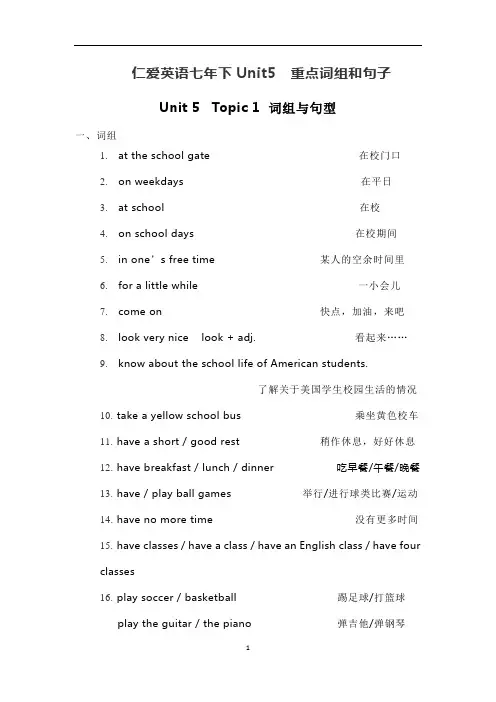 仁爱英语七年下 Unit5 重点词组和句子

Unit 5 Topic 1 词组与句型

一、词组

1. at the school gate 在校门口

2. on weekdays 在平日

3. at school 在校

4. on school days 在校期间

5. in one’s free time 某人的空余时间里

6. for a little while 一小会儿

7. come on 快点，加油，来吧

8. look very nice look + adj. 看起来……

9. know about the school life of American students. 了解关于美国学生校园生活的情况

10. take a yellow school bus 乘坐黄色校车

11. have a short / good rest 稍作休息，好好休息

12. have breakfast / lunch / dinner 吃早餐/午餐/晚餐

13. have / play ball games 举行/进行球类比赛/运动

14. have no more time 没有更多时间

15. have classes / have a class / have an English class / have four classes

16. play soccer / basketball 踢足球/打篮球

play the guitar / the piano 弹吉他/弹钢琴

1